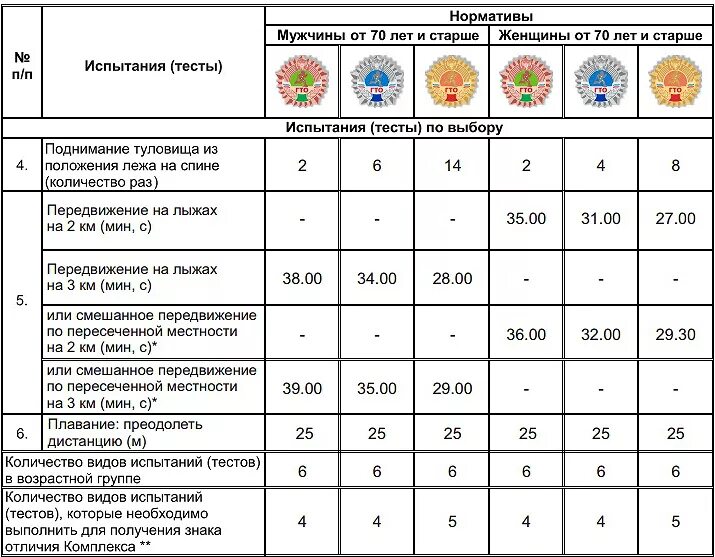 | № п/п | Испытания (тесты) | Нормативы | | | | | |
|---|---|---|---|---|---|---|---|
| | | Мужчины от 70 лет и старше | | | Женщины от 70 лет и старше | | |
| | | ГТО | ГТО | ГТО | ГТО | ГТО | ГТО |
| Испытания (тесты) по выбору | | | | | | | |
| 4. | Поднимание туловища из положения лежа на спине (количество раз) | 2 | 6 | 14 | 2 | 4 | 8 |
| 5. | Передвижение на лыжах на 2 км (мин, с) | - | - | - | 35.00 | 31.00 | 27.00 |
| | Передвижение на лыжах на 3 км (мин, с) | 38.00 | 34.00 | 28.00 | - | - | - |
| | или смешанное передвижение по пересеченной местности на 2 км (мин, с)* | - | - | - | 36.00 | 32.00 | 29.30 |
| | или смешанное передвижение по пересеченной местности на 3 км (мин, с)* | 39.00 | 35.00 | 29.00 | - | - | - |
| 6. | Плавание: преодолеть дистанцию (м) | 25 | 25 | 25 | 25 | 25 | 25 |
| Количество видов испытаний (тестов) в возрастной группе | | 6 | 6 | 6 | 6 | 6 | 6 |
| Количество видов испытаний (тестов), которые необходимо выполнить для получения знака отличия Комплекса ** | | 4 | 4 | 5 | 4 | 4 | 5 |